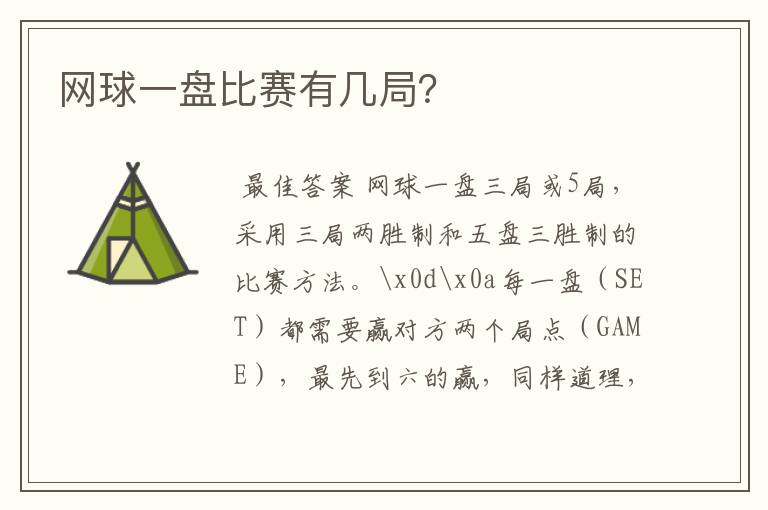 网球一盘比赛有几局?

最佳答案 网球一盘三局或5局，采用三局两胜制和五盘三胜制的比赛方法。\x0d\x0a每一盘（SET）都需要赢对方两个局点（GAME），最先到六的赢，同样道理，